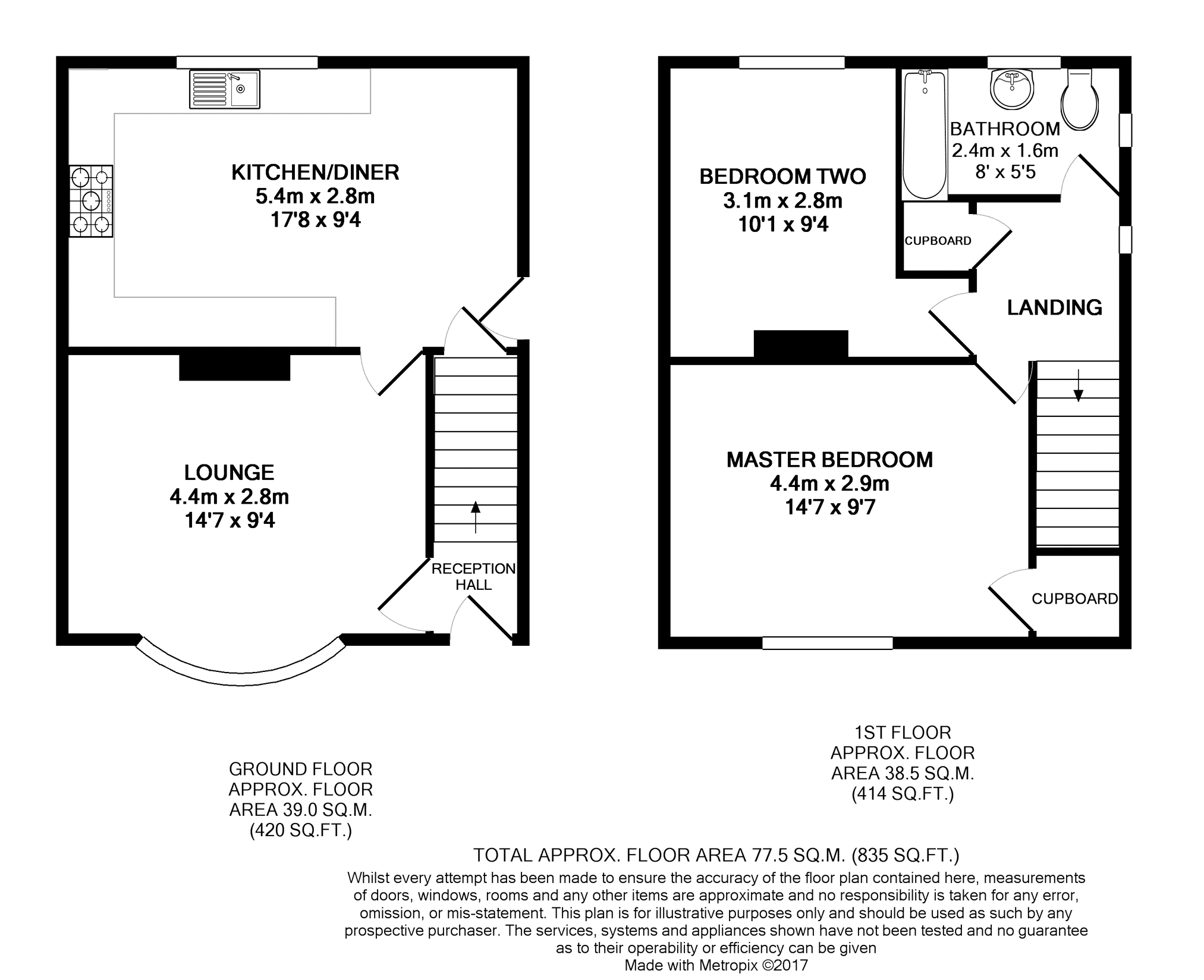 KITCHEN/DINER
5.4m x 2.8m
17'8 x 9'4

LOUNGE
4.4m x 2.8m
14'7 x 9'4

RECEPTION HALL

BEDROOM TWO
3.1m x 2.8m
10'1 x 9'4

BATHROOM
2.4m x 1.6m
8' x 5'5

CUPBOARD

LANDING

MASTER BEDROOM
4.4m x 2.9m
14'7 x 9'7

CUPBOARD

GROUND FLOOR
APPROX. FLOOR
AREA 39.0 SQ.M.
(420 SQ.FT.)

1ST FLOOR
APPROX. FLOOR
AREA 38.5 SQ.M.
(414 SQ.FT.)

TOTAL APPROX. FLOOR AREA 77.5 SQ.M. (835 SQ.FT.)
Whilst every attempt has been made to ensure the accuracy of the floor plan contained here, measurements of doors, windows, rooms and any other items are approximate and no responsibility is taken for any error, omission, or mis-statement. This plan is for illustrative purposes only and should be used as such by any prospective purchaser. The services, systems and appliances shown have not been tested and no guarantee as to their operability or efficiency can be given
Made with Metropix ©2017